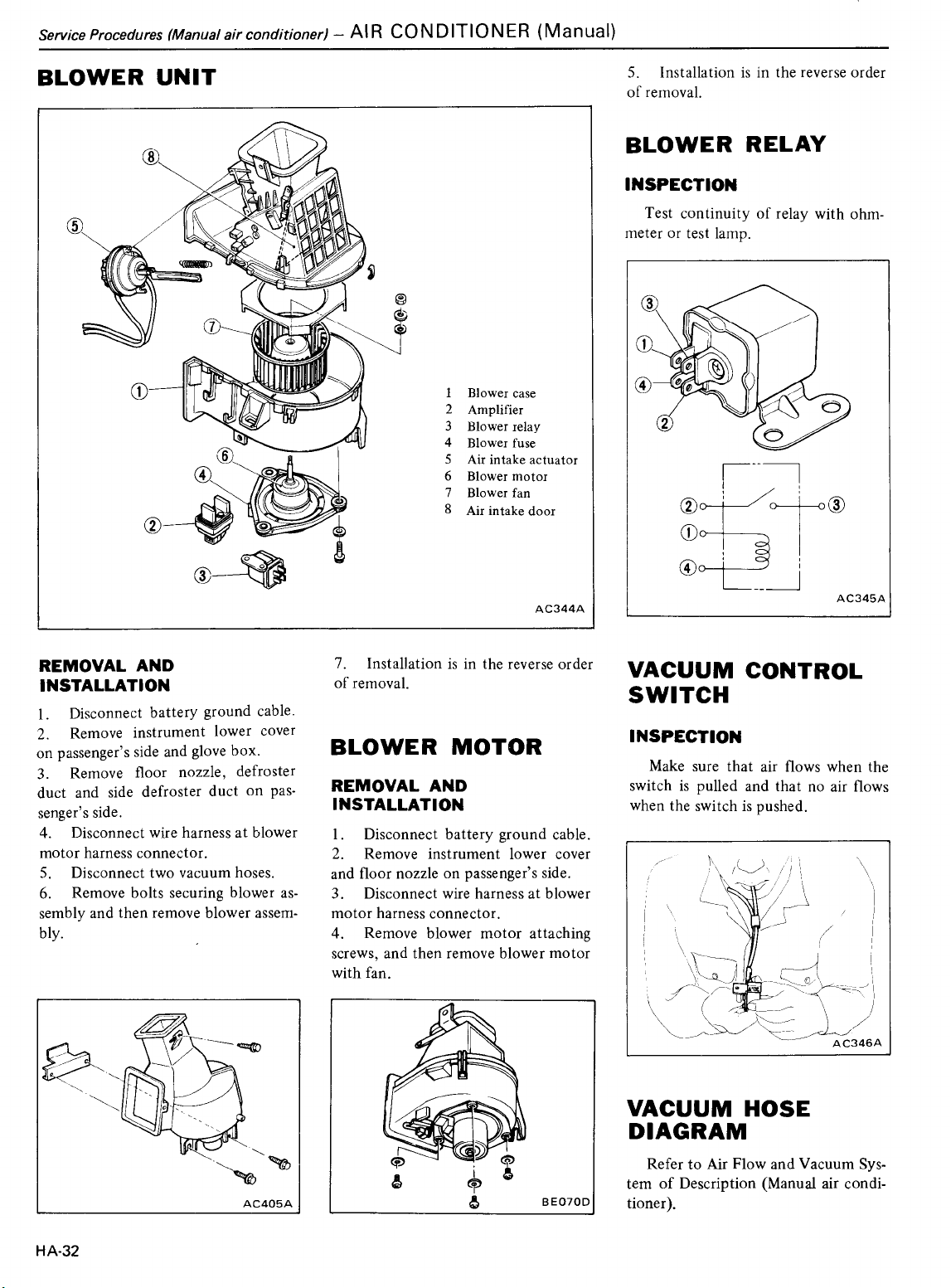 Service Procedures (Manual air conditioner) – AIR CONDITIONER (Manual)

BLOWER UNIT

⑧
⑤
⑦
①
⑥
④
②
③

1 Blower case
2 Amplifier
3 Blower relay
4 Blower fuse
5 Air intake actuator
6 Blower motor
7 Blower fan
8 Air intake door

AC344A

REMOVAL AND INSTALLATION

1. Disconnect battery ground cable.
2. Remove instrument lower cover on passenger's side and glove box.
3. Remove floor nozzle, defroster duct and side defroster duct on passenger's side.
4. Disconnect wire harness at blower motor harness connector.
5. Disconnect two vacuum hoses.
6. Remove bolts securing blower assembly and then remove blower assembly.

AC405A

7. Installation is in the reverse order of removal.

BLOWER MOTOR

REMOVAL AND INSTALLATION

1. Disconnect battery ground cable.
2. Remove instrument lower cover and floor nozzle on passenger's side.
3. Disconnect wire harness at blower motor harness connector.
4. Remove blower motor attaching screws, and then remove blower motor with fan.

BE070D

5. Installation is in the reverse order of removal.

BLOWER RELAY

INSPECTION

Test continuity of relay with ohmmeter or test lamp.

③
①
④
②
②
③
①
④

AC345A

VACUUM CONTROL SWITCH

INSPECTION

Make sure that air flows when the switch is pulled and that no air flows when the switch is pushed.

AC346A

VACUUM HOSE DIAGRAM

Refer to Air Flow and Vacuum System of Description (Manual air conditioner).

HA-32